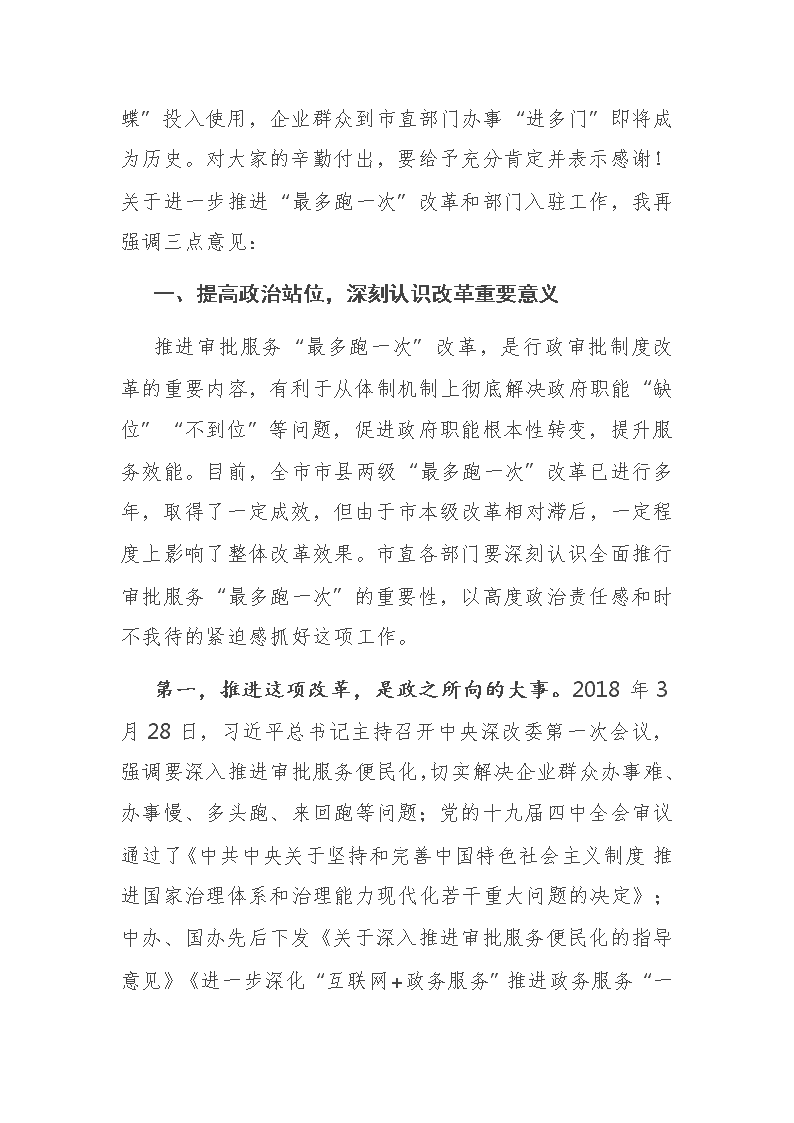 蝶”投入使用，企业群众到市直部门办事“进多门”即将成为历史。对大家的辛勤付出，要给予充分肯定并表示感谢！关于进一步推进“最多跑一次”改革和部门入驻工作，我再强调三点意见：

一、提高政治站位，深刻认识改革重要意义

推进审批服务“最多跑一次”改革，是行政审批制度改革的重要内容，有利于从体制机制上彻底解决政府职能“缺位”“不到位”等问题，促进政府职能根本性转变，提升服务效能。目前，全市市县两级“最多跑一次”改革已进行多年，取得了一定成效，但由于市本级改革相对滞后，一定程度上影响了整体改革效果。市直各部门要深刻认识全面推行审批服务“最多跑一次”的重要性，以高度政治责任感和时不我待的紧迫感抓好这项工作。

第一，推进这项改革，是政之所向的大事。2018 年 3 月 28 日，习近平总书记主持召开中央深改委第一次会议，强调要深入推进审批服务便民化，切实解决企业群众办事难、办事慢、多头跑、来回跑等问题；党的十九届四中全会审议通过了《中共中央关于坚持和完善中国特色社会主义制度 推进国家治理体系和治理能力现代化若干重大问题的决定》；中办、国办先后下发《关于深入推进审批服务便民化的指导意见》《进一步深化“互联网+政务服务”推进政务服务“一